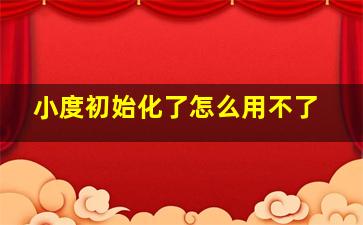 小度初始化了怎么用不了